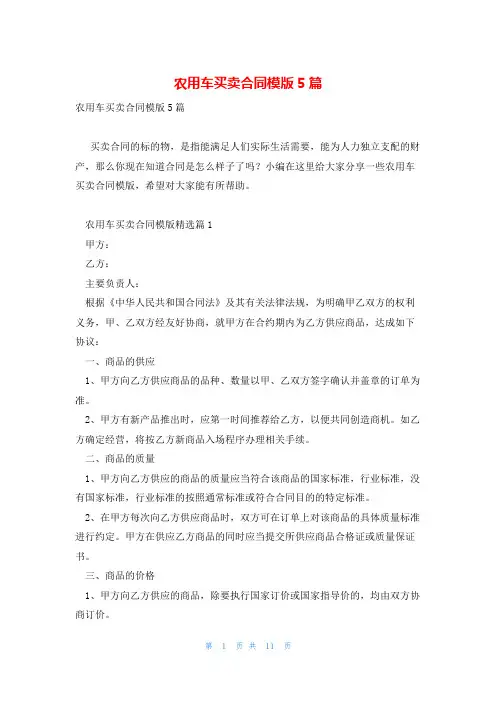 农用车买卖合同模版5篇

农用车买卖合同模版5篇

买卖合同的标的物，是指能满足人们实际生活需要，能为人力独立支配的财产，那么你现在知道合同是怎么样子了吗？小编在这里给大家分享一些农用车买卖合同模版，希望对大家能有所帮助。

农用车买卖合同模版精选篇1

甲方：

乙方：

主要负责人：

根据《中华人民共和国合同法》及其有关法律法规，为明确甲乙双方的权利义务，甲、乙双方经友好协商，就甲方在合约期内为乙方供应商品，达成如下协议：

一、商品的供应

1、甲方向乙方供应商品的品种、数量以甲、乙双方签字确认并盖章的订单为准。

2、甲方有新产品推出时，应第一时间推荐给乙方，以便共同创造商机。如乙方确定经营，将按乙方新商品入场程序办理相关手续。

二、商品的质量

1、甲方向乙方供应的商品的质量应当符合该商品的国家标准，行业标准，没有国家标准，行业标准的按照通常标准或符合合同目的的特定标准。

2、在甲方每次向乙方供应商品时，双方可在订单上对该商品的具体质量标准进行约定。甲方在供应乙方商品的同时应当提交所供应商品合格证或质量保证书。

三、商品的价格

1、甲方向乙方供应的商品，除要执行国家订价或国家指导价的，均由双方协商订价。

第 1 页 共 11 页